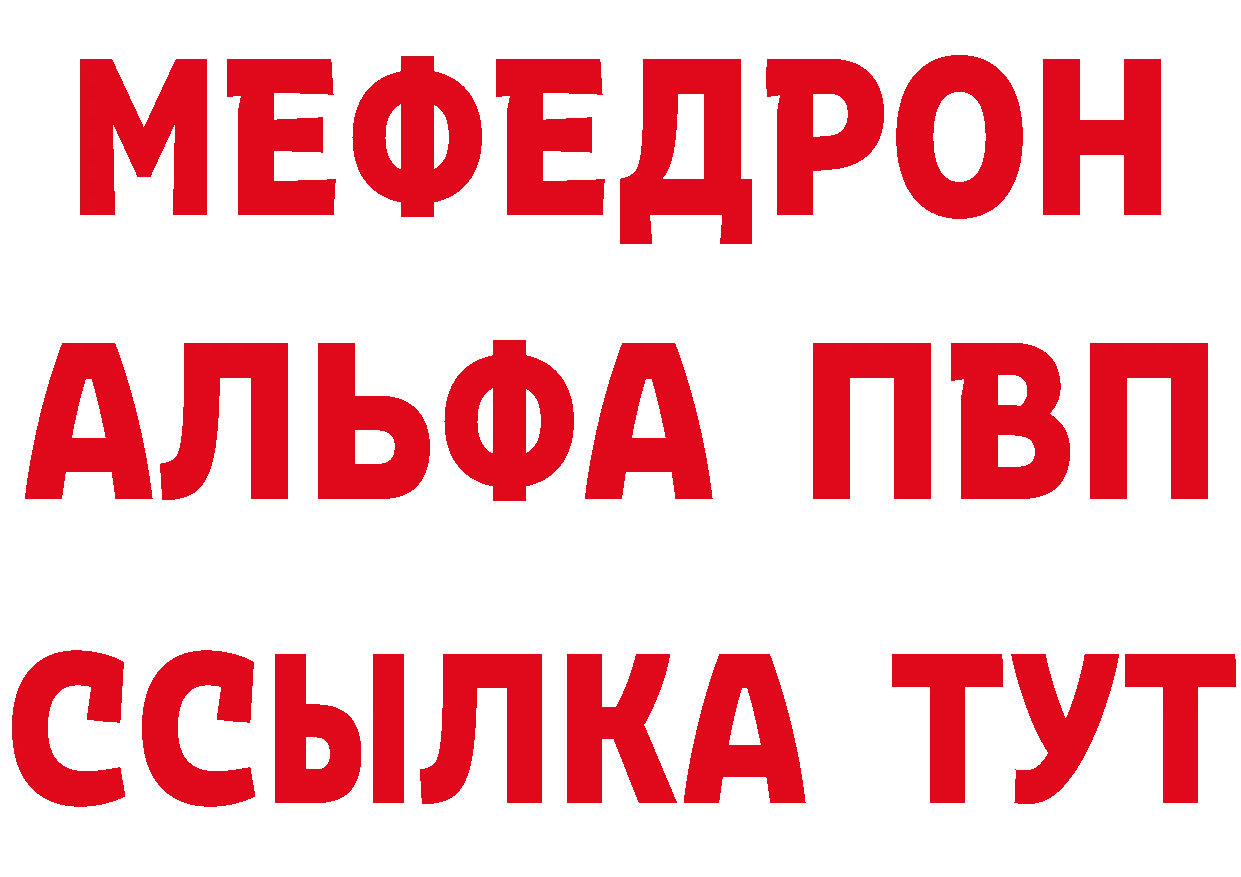 МЕФЕДРОН
АЛЬФА ПВП
ССЫЛКА ТУТ